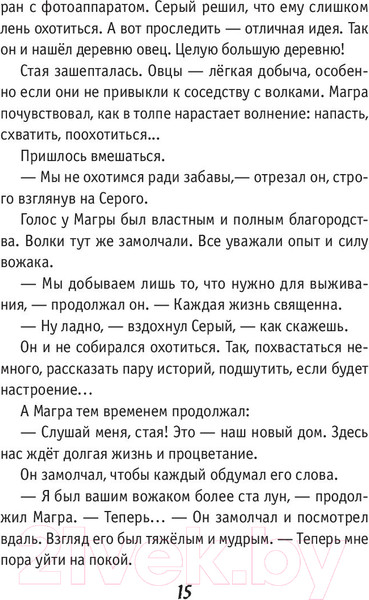 ран с фотоаппаратом. Серый решил, что ему слишком лень охотиться. А вот проследить — отличная идея. Так он и нашёл деревню овец. Целую большую деревню!

Стая зашепталась. Овцы — лёгкая добыча, особенно если они не привыкли к соседству с волками. Магра почувствовал, как в толпе нарастает волнение: напасть, схватить, поохотиться...

Пришлось вмешаться.

— Мы не охотимся ради забавы,— отрезал он, строго взглянув на Серого.

Голос у Магры был властным и полным благородства. Волки тут же замолчали. Все уважали опыт и силу вожака.

— Мы добываем лишь то, что нужно для выживания, — продолжал он. — Каждая жизнь священна.

— Ну ладно, — вздохнул Серый, — как скажешь.

Он и не собирался охотиться. Так, похвастаться немного, рассказать пару историй, подшутить, если будет настроение...

А Магра тем временем продолжал:

— Слушай меня, стая! Это — наш новый дом. Здесь нас ждёт долгая жизнь и процветание.

Он замолчал, чтобы каждый обдумал его слова.

— Я был вашим вожаком более ста лун, — продолжил Магра. — Теперь... — Он замолчал и посмотрел вдаль. Взгляд его был тяжёлым и мудрым. — Теперь мне пора уйти на покой.

21vek.by

15